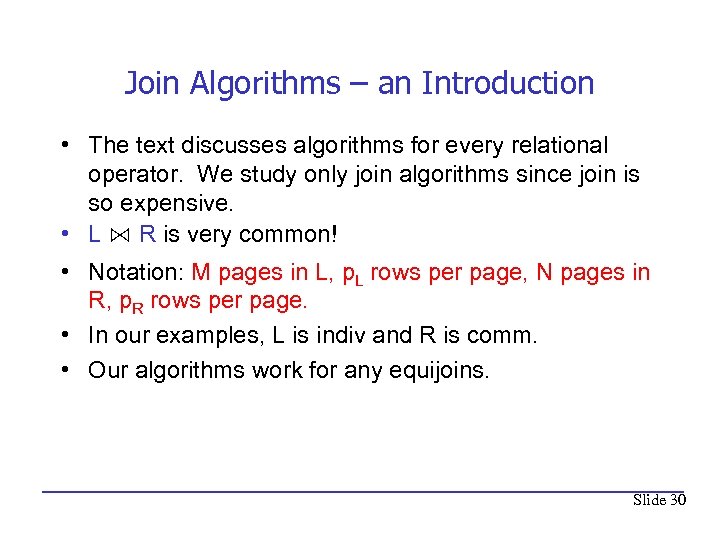 Join Algorithms – an Introduction

• The text discusses algorithms for every relational operator. We study only join algorithms since join is so expensive.
• $L \bowtie R$ is very common!
• Notation: M pages in L, $p_L$ rows per page, N pages in R, $p_R$ rows per page.
• In our examples, L is indiv and R is comm.
• Our algorithms work for any equijoins.

Slide 30